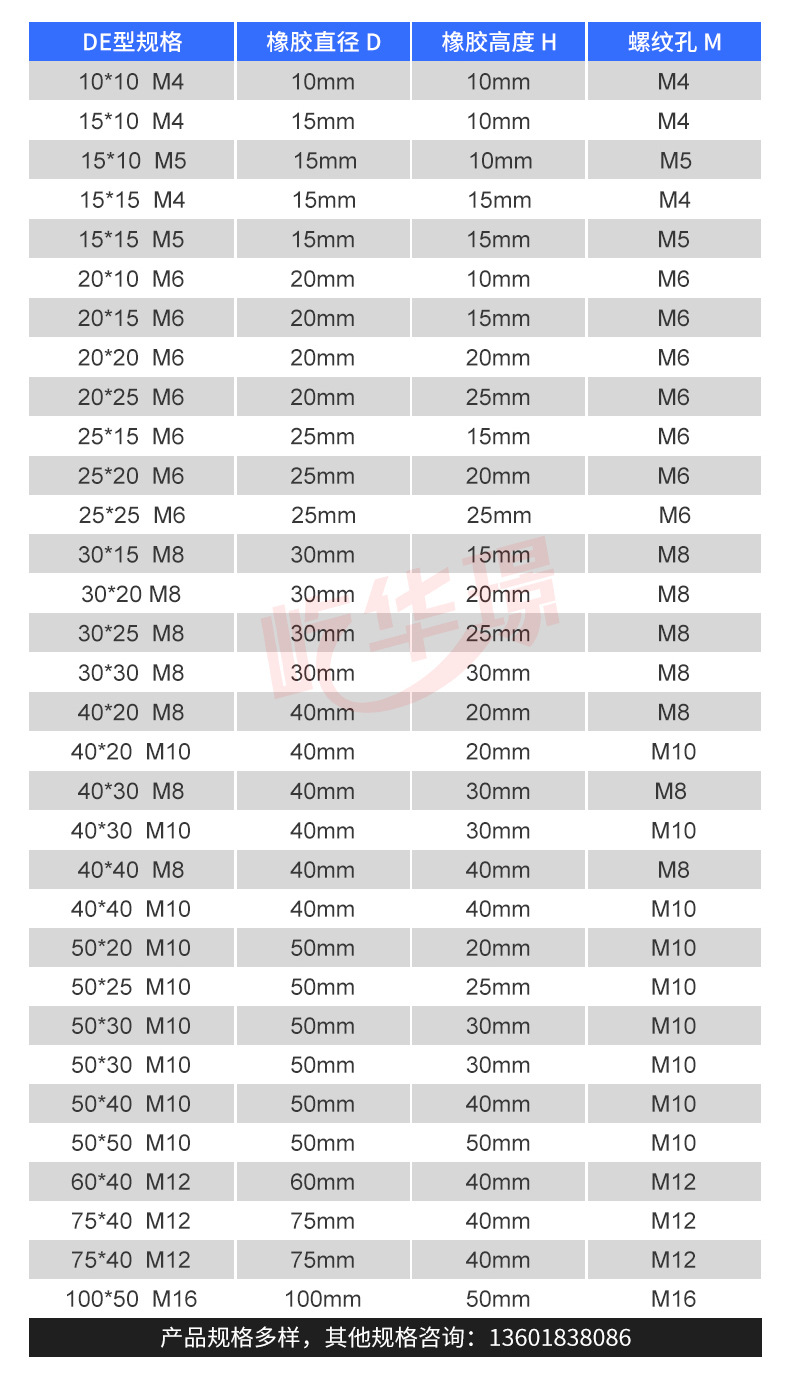 | DE型规格 | 橡胶直径 D | 橡胶高度 H | 螺纹孔 M |
|---|---|---|---|
| 10*10 M4 | 10mm | 10mm | M4 |
| 15*10 M4 | 15mm | 10mm | M4 |
| 15*10 M5 | 15mm | 10mm | M5 |
| 15*15 M4 | 15mm | 15mm | M4 |
| 15*15 M5 | 15mm | 15mm | M5 |
| 20*10 M6 | 20mm | 10mm | M6 |
| 20*15 M6 | 20mm | 15mm | M6 |
| 20*20 M6 | 20mm | 20mm | M6 |
| 20*25 M6 | 20mm | 25mm | M6 |
| 25*15 M6 | 25mm | 15mm | M6 |
| 25*20 M6 | 25mm | 20mm | M6 |
| 25*25 M6 | 25mm | 25mm | M6 |
| 30*15 M8 | 30mm | 15mm | M8 |
| 30*20 M8 | 30mm | 20mm | M8 |
| 30*25 M8 | 30mm | 25mm | M8 |
| 30*30 M8 | 30mm | 30mm | M8 |
| 40*20 M8 | 40mm | 20mm | M8 |
| 40*20 M10 | 40mm | 20mm | M10 |
| 40*30 M8 | 40mm | 30mm | M8 |
| 40*30 M10 | 40mm | 30mm | M10 |
| 40*40 M8 | 40mm | 40mm | M8 |
| 40*40 M10 | 40mm | 40mm | M10 |
| 50*20 M10 | 50mm | 20mm | M10 |
| 50*25 M10 | 50mm | 25mm | M10 |
| 50*30 M10 | 50mm | 30mm | M10 |
| 50*30 M10 | 50mm | 30mm | M10 |
| 50*40 M10 | 50mm | 40mm | M10 |
| 50*50 M10 | 50mm | 50mm | M10 |
| 60*40 M12 | 60mm | 40mm | M12 |
| 75*40 M12 | 75mm | 40mm | M12 |
| 75*40 M12 | 75mm | 40mm | M12 |
| 100*50 M16 | 100mm | 50mm | M16 |

产品规格多样，其他规格咨询：13601838086

屹华璟